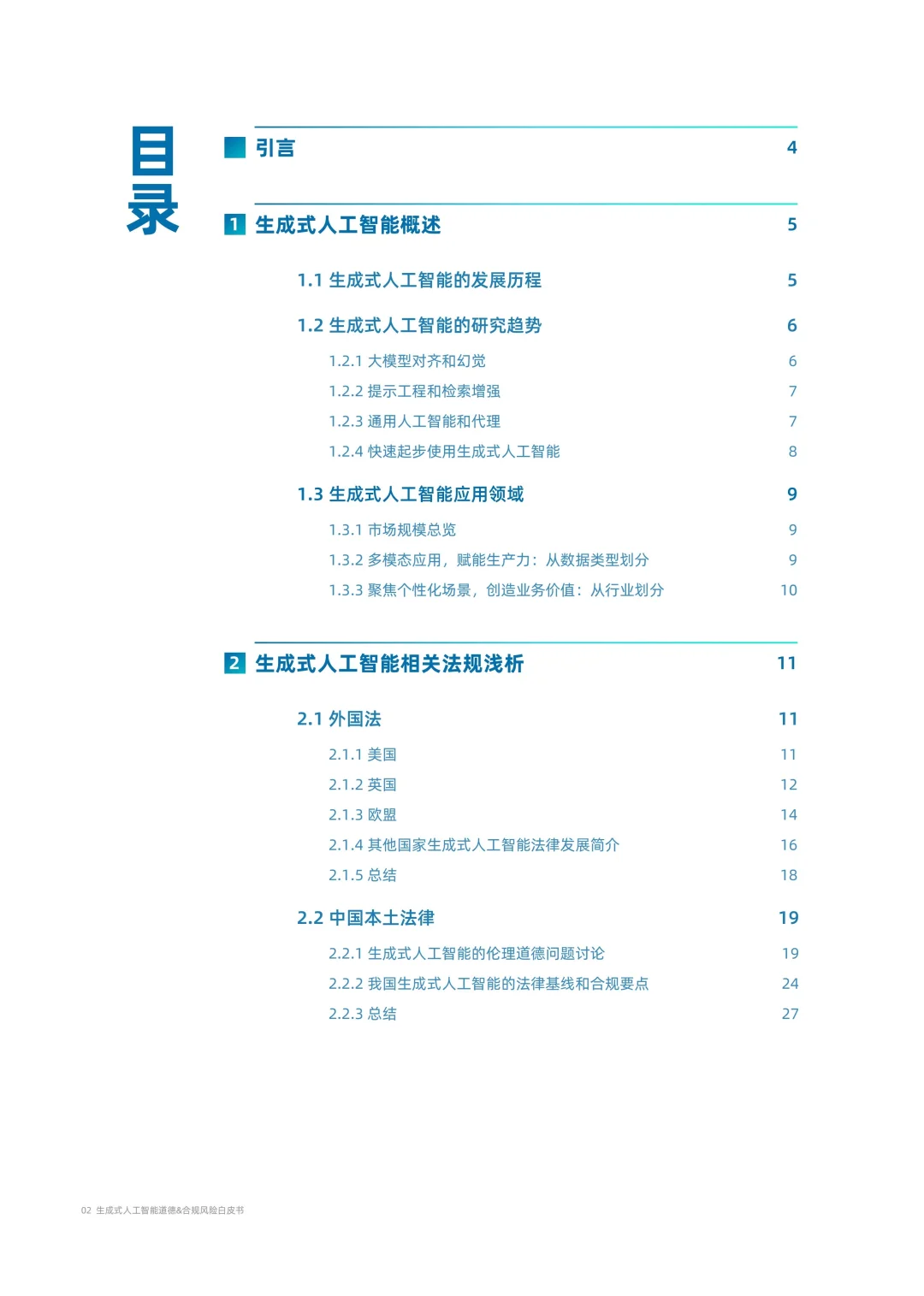 目录

引言 4

1 生成式人工智能概述 5

1.1 生成式人工智能的发展历程 5

1.2 生成式人工智能的研究趋势 6

1.2.1 大模型对齐和幻觉 6

1.2.2 提示工程和检索增强 7

1.2.3 通用人工智能和代理 7

1.2.4 快速起步使用生成式人工智能 8

1.3 生成式人工智能应用领域 9

1.3.1 市场规模总览 9

1.3.2 多模态应用，赋能生产力：从数据类型划分 9

1.3.3 聚焦个性化场景，创造业务价值：从行业划分 10

2 生成式人工智能相关法规浅析 11

2.1 外国法 11

2.1.1 美国 11

2.1.2 英国 12

2.1.3 欧盟 14

2.1.4 其他国家生成式人工智能法律发展简介 16

2.1.5 总结 18

2.2 中国本土法律 19

2.2.1 生成式人工智能的伦理道德问题讨论 19

2.2.2 我国生成式人工智能的法律基线和合规要点 24

2.2.3 总结 27

02 生成式人工智能道德&合规风险白皮书